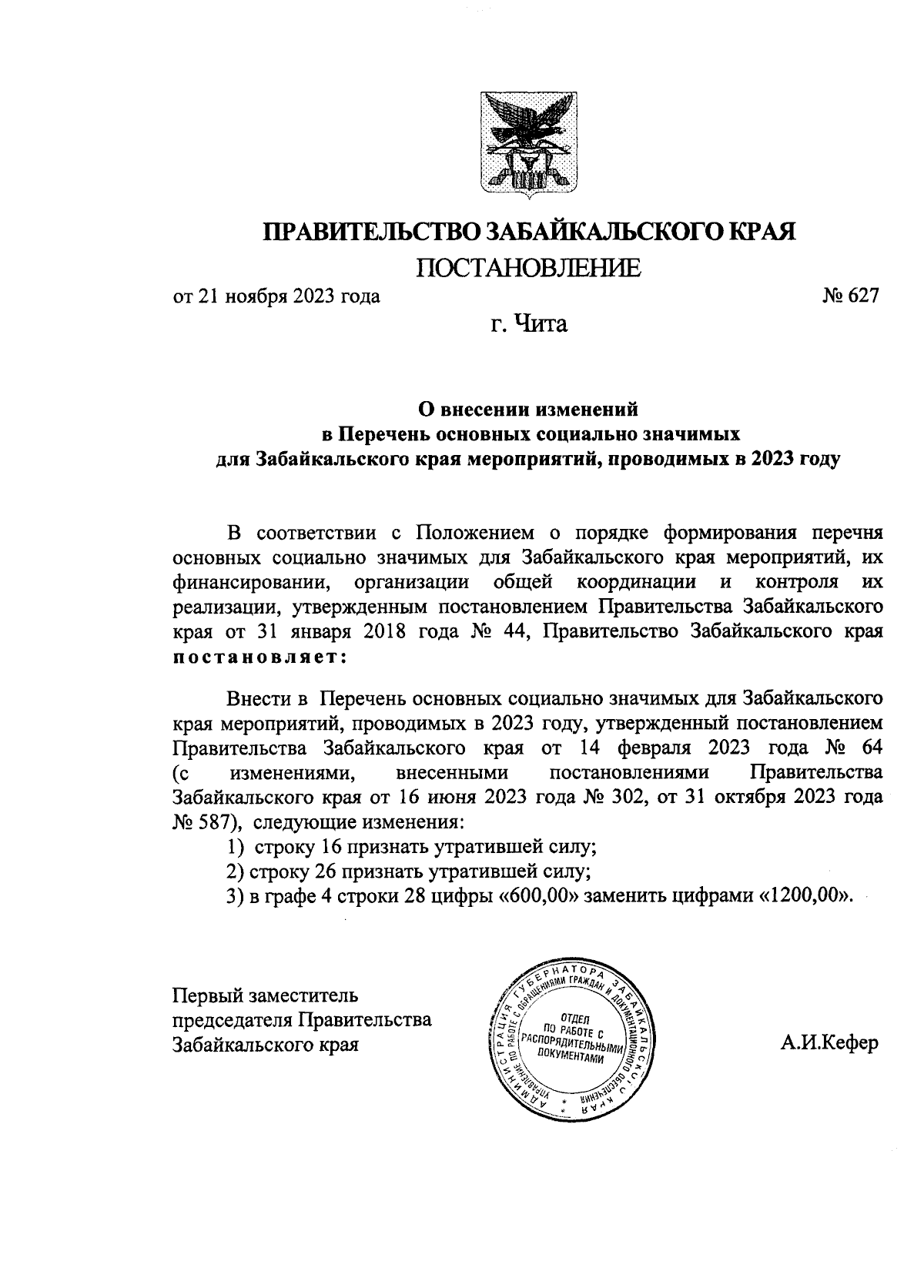 ПРАВИТЕЛЬСТВО ЗАБАЙКАЛЬСКОГО КРАЯ
ПОСТАНОВЛЕНИЕ

от 21 ноября 2023 года № 627

г. Чита

О внесении изменений
в Перечень основных социально значимых
для Забайкальского края мероприятий, проводимых в 2023 году

В соответствии с Положением о порядке формирования перечня основных социально значимых для Забайкальского края мероприятий, их финансировании, организации общей координации и контроля их реализации, утвержденным постановлением Правительства Забайкальского края от 31 января 2018 года № 44, Правительство Забайкальского края постановляет:

Внести в Перечень основных социально значимых для Забайкальского края мероприятий, проводимых в 2023 году, утвержденный постановлением Правительства Забайкальского края от 14 февраля 2023 года № 64 (с изменениями, внесенными постановлениями Правительства Забайкальского края от 16 июня 2023 года № 302, от 31 октября 2023 года № 587), следующие изменения:
1) строку 16 признать утратившей силу;
2) строку 26 признать утратившей силу;
3) в графе 4 строки 28 цифры «600,00» заменить цифрами «1200,00».

Первый заместитель
председателя Правительства
Забайкальского края

АДМИНИСТРАЦИЯ ГУБЕРНАТОРА ЗАБАЙКАЛЬСКОГО КРАЯ
УПРАВЛЕНИЕ ПО РАБОТЕ С ОБРАЩЕНИЯМИ ГРАЖДАН И ДОКУМЕНТАЦИОННОГО ОБЕСПЕЧЕНИЯ
ОТДЕЛ ПО РАБОТЕ С РАСПОРЯДИТЕЛЬНЫМИ ДОКУМЕНТАМИ

А.И.Кефер